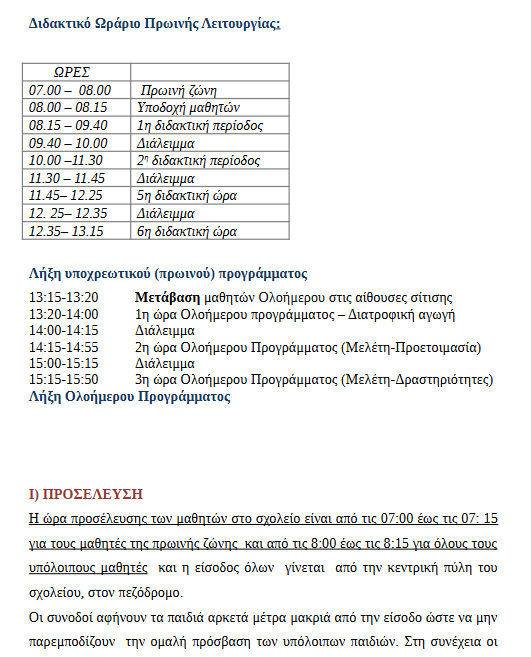 Διδακτικό Ωράριο Πρωινής Λειτουργίας:

| ΩΡΕΣ | |
|---|---|
| 07.00 – 08.00 | Πρωινή ζώνη |
| 08.00 – 08.15 | Υποδοχή μαθητών |
| 08.15 – 09.40 | 1η διδακτική περίοδος |
| 09.40 – 10.00 | Διάλειμμα |
| 10.00 –11.30 | 2η διδακτική περίοδος |
| 11.30 – 11.45 | Διάλειμμα |
| 11.45– 12.25 | 5η διδακτική ώρα |
| 12. 25– 12.35 | Διάλειμμα |
| 12.35– 13.15 | 6η διδακτική ώρα |

Λήξη υποχρεωτικού (πρωινού) προγράμματος
13:15-13:20 Μετάβαση μαθητών Ολοήμερου στις αίθουσες σίτισης
13:20-14:00 1η ώρα Ολοήμερου προγράμματος – Διατροφική αγωγή
14:00-14:15 Διάλειμμα
14:15-14:55 2η ώρα Ολοήμερου Προγράμματος (Μελέτη-Προετοιμασία)
15:00-15:15 Διάλειμμα
15:15-15:50 3η ώρα Ολοήμερου Προγράμματος (Μελέτη-Δραστηριότητες)
Λήξη Ολοήμερου Προγράμματος

Ι) ΠΡΟΣΕΛΕΥΣΗ
Η ώρα προσέλευσης των μαθητών στο σχολείο είναι από τις 07:00 έως τις 07: 15 για τους μαθητές της πρωινής ζώνης και από τις 8:00 έως τις 8:15 για όλους τους υπόλοιπους μαθητές και η είσοδος όλων γίνεται από την κεντρική πύλη του σχολείου, στον πεζόδρομο.
Οι συνοδοί αφήνουν τα παιδιά αρκετά μέτρα μακριά από την είσοδο ώστε να μην παρεμποδίζουν την ομαλή πρόσβαση των υπόλοιπων παιδιών. Στη συνέχεια οι